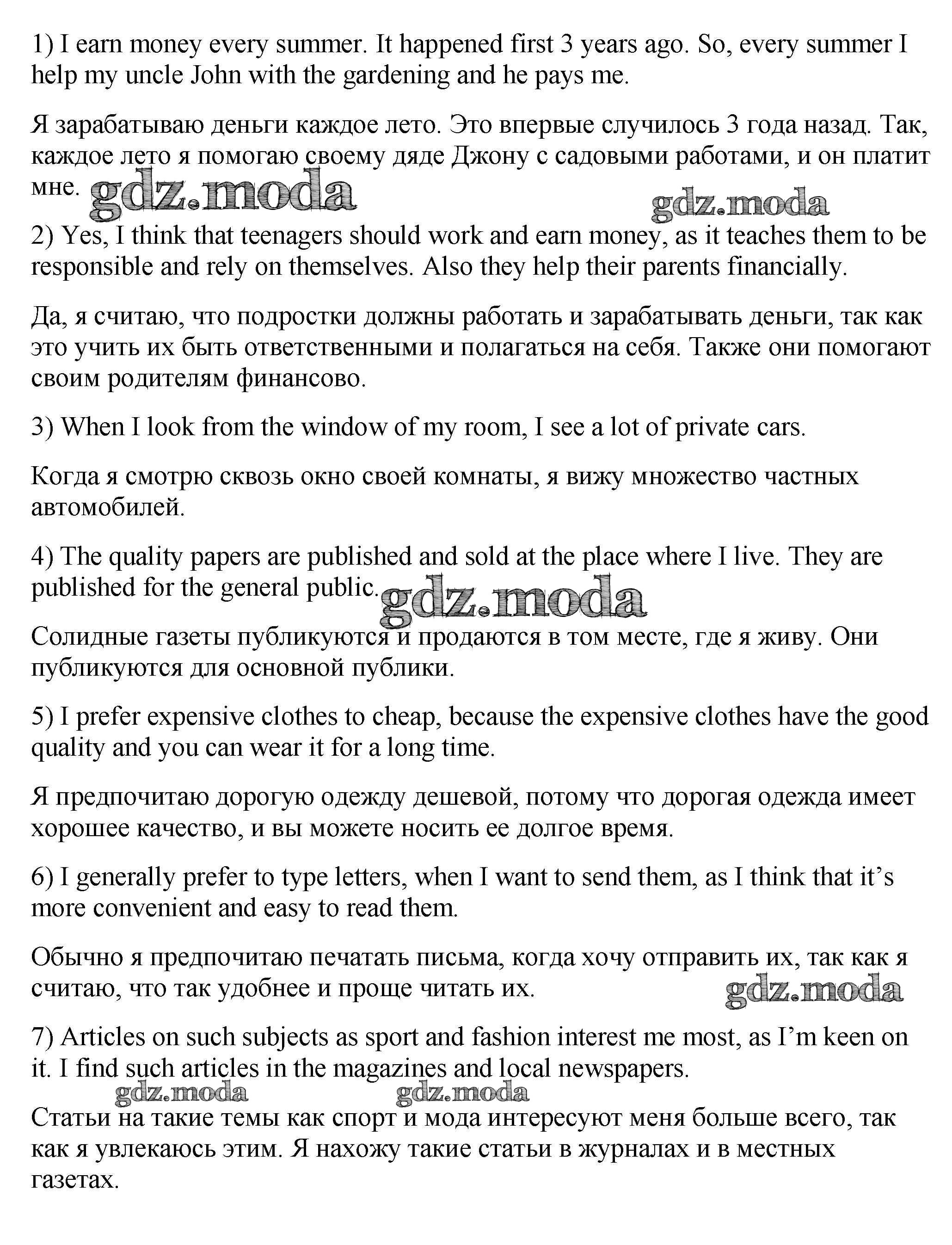 1) I earn money every summer. It happened first 3 years ago. So, every summer I help my uncle John with the gardening and he pays me.

Я зарабатываю деньги каждое лето. Это впервые случилось 3 года назад. Так, каждое лето я помогаю своему дяде Джону с садовыми работами, и он платит мне. gdz.moda

gdz.moda

2) Yes, I think that teenagers should work and earn money, as it teaches them to be responsible and rely on themselves. Also they help their parents financially.

Да, я считаю, что подростки должны работать и зарабатывать деньги, так как это учить их быть ответственными и полагаться на себя. Также они помогают своим родителям финансово.

3) When I look from the window of my room, I see a lot of private cars.

Когда я смотрю сквозь окно своей комнаты, я вижу множество частных автомобилей.

4) The quality papers are published and sold at the place where I live. They are published for the general public. gdz.moda

Солидные газеты публикуются и продаются в том месте, где я живу. Они публикуются для основной публики.

5) I prefer expensive clothes to cheap, because the expensive clothes have the good quality and you can wear it for a long time.

Я предпочитаю дорогую одежду дешевой, потому что дорогая одежда имеет хорошее качество, и вы можете носить ее долгое время.

6) I generally prefer to type letters, when I want to send them, as I think that it's more convenient and easy to read them.

Обычно я предпочитаю печатать письма, когда хочу отправить их, так как я считаю, что так удобнее и проще читать их.

gdz.moda

7) Articles on such subjects as sport and fashion interest me most, as I'm keen on it. I find such articles in the magazines and local newspapers.

gdz.moda gdz.moda

Статьи на такие темы как спорт и мода интересуют меня больше всего, так как я увлекаюсь этим. Я нахожу такие статьи в журналах и в местных газетах.